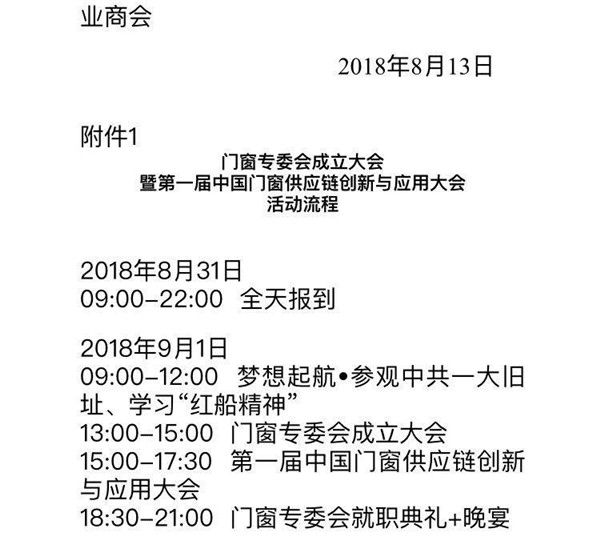 业商会

2018年8月13日

附件1

门窗专委会成立大会
暨第一届中国门窗供应链创新与应用大会
活动流程

2018年8月31日
09:00-22:00 全天报到

2018年9月1日
09:00-12:00 梦想起航•参观中共一大旧址、学习“红船精神”
13:00-15:00 门窗专委会成立大会
15:00-17:30 第一届中国门窗供应链创新与应用大会
18:30-21:00 门窗专委会就职典礼+晚宴